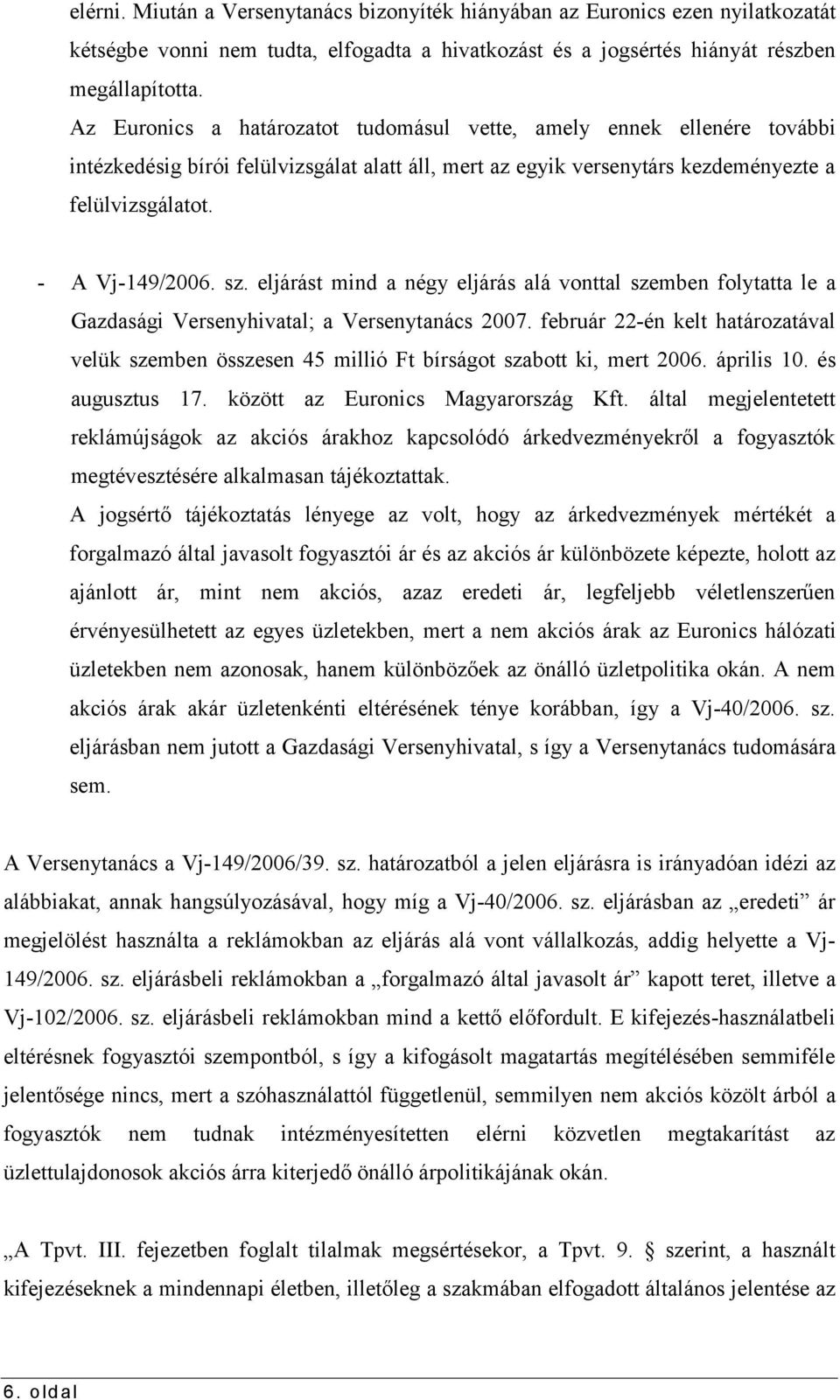 elérni. Miután a Versenytanács bizonyíték hiányában az Euronics ezen nyilatkozatát kétségbe vonni nem tudta, elfogadta a hivatkozást és a jogsértés hiányát részben megállapította.

Az Euronics a határozatot tudomásul vette, amely ennek ellenére további intézkedésig bírói felülvizsgálat alatt áll, mert az egyik versenytárs kezdeményezte a felülvizsgálatot.

- A Vj-149/2006. sz. eljárást mind a négy eljárás alá vonttal szemben folytatta le a Gazdasági Versenyhivatal; a Versenytanács 2007. február 22-én kelt határozatával velük szemben összesen 45 millió Ft bírságot szabott ki, mert 2006. április 10. és augusztus 17. között az Euronics Magyarország Kft. által megjelentetett reklámújságok az akciós árakhoz kapcsolódó árkedvezményekről a fogyasztók megtévesztésére alkalmasan tájékoztattak.

A jogsértő tájékoztatás lényege az volt, hogy az árkedvezmények mértékét a forgalmazó által javasolt fogyasztói ár és az akciós ár különbözete képezte, holott az ajánlott ár, mint nem akciós, azaz eredeti ár, legfeljebb véletlenszerűen érvényesülhetett az egyes üzletekben, mert a nem akciós árak az Euronics hálózati üzletekben nem azonosak, hanem különbözőek az önálló üzletpolitika okán. A nem akciós árak akár üzletenkénti eltérésének ténye korábban, így a Vj-40/2006. sz. eljárásban nem jutott a Gazdasági Versenyhivatal, s így a Versenytanács tudomására sem.

A Versenytanács a Vj-149/2006/39. sz. határozatból a jelen eljárásra is irányadóan idézi az alábbiakat, annak hangsúlyozásával, hogy míg a Vj-40/2006. sz. eljárásban az „eredeti” ár megjelölést használta a reklámokban az eljárás alá vont vállalkozás, addig helyette a Vj-149/2006. sz. eljárásbeli reklámokban a „forgalmazó által javasolt ár” kapott teret, illetve a Vj-102/2006. sz. eljárásbeli reklámokban mind a kettő előfordult. E kifejezés-használatbeli eltérésnek fogyasztói szempontból, s így a kifogásolt magatartás megítélésében semmiféle jelentősége nincs, mert a szóhasználattól függetlenül, semmilyen nem akciós közölt árból a fogyasztók nem tudnak intézményesítetten elérni közvetlen megtakarítást az üzlettulajdonosok akciós árra kiterjedő önálló árpolitikájának okán.

„A Tpvt. III. fejezetben foglalt tilalmak megsértésekor, a Tpvt. 9. szerint, a használt kifejezéseknek a mindennapi életben, illetőleg a szakmában elfogadott általános jelentése az

6. oldal